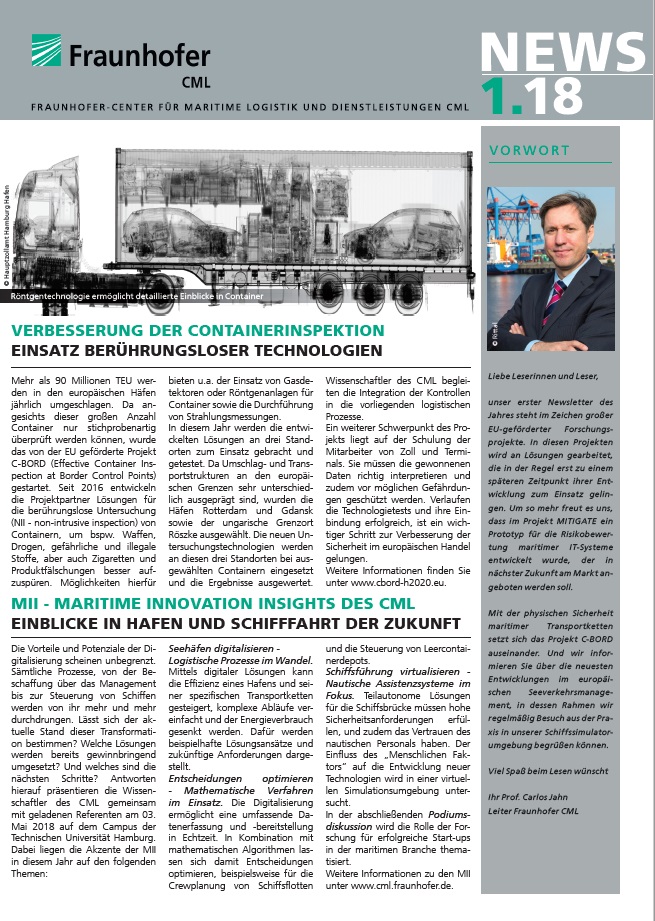 Fraunhofer
CML

NEWS
1.18

FRAUNHOFER-CENTER FÜR MARITIME LOGISTIK UND DIENSTLEISTUNGEN CML

© Hauptzollamt Hamburg-Hafen

Röntgentechnologie ermöglicht detaillierte Einblicke in Container

VERBESSERUNG DER CONTAINERINSPEKTION
EINSATZ BERÜHRUNGSLOSER TECHNOLOGIEN

Mehr als 90 Millionen TEU werden in den europäischen Häfen jährlich umgeschlagen. Da angesichts dieser großen Anzahl Container nur stichprobenartig überprüft werden können, wurde das von der EU geförderte Projekt C-BORD (Effective Container Inspection at Border Control Points) gestartet. Seit 2016 entwickeln die Projektpartner Lösungen für die berührungslose Untersuchung (NII - non-intrusive inspection) von Containern, um bspw. Waffen, Drogen, gefährliche und illegale Stoffe, aber auch Zigaretten und Produktfälschungen besser aufzuspüren. Möglichkeiten hierfür bieten u.a. der Einsatz von Gasdetektoren oder Röntgenanlagen für Container sowie die Durchführung von Strahlungsmessungen.
In diesem Jahr werden die entwickelten Lösungen an drei Standorten zum Einsatz gebracht und getestet. Da Umschlag- und Transportstrukturen an den europäischen Grenzen sehr unterschiedlich ausgeprägt sind, wurden die Häfen Rotterdam und Gdansk sowie der ungarische Grenzort Röszke ausgewählt. Die neuen Untersuchungstechnologien werden an diesen drei Standorten bei ausgewählten Containern eingesetzt und die Ergebnisse ausgewertet. Wissenschaftler des CML begleiten die Integration der Kontrollen in die vorliegenden logistischen Prozesse.
Ein weiterer Schwerpunkt des Projekts liegt auf der Schulung der Mitarbeiter von Zoll und Terminals. Sie müssen die gewonnenen Daten richtig interpretieren und zudem vor möglichen Gefährdungen geschützt werden. Verlaufen die Technologietests und ihre Einbindung erfolgreich, ist ein wichtiger Schritt zur Verbesserung der Sicherheit im europäischen Handel gelungen.
Weitere Informationen finden Sie unter www.cbord-h2020.eu.

MII - MARITIME INNOVATION INSIGHTS DES CML
EINBLICKE IN HAFEN UND SCHIFFFAHRT DER ZUKUNFT

Die Vorteile und Potenziale der Digitalisierung scheinen unbegrenzt. Sämtliche Prozesse, von der Beschaffung über das Management bis zur Steuerung von Schiffen werden von ihr mehr und mehr durchdrungen. Lässt sich der aktuelle Stand dieser Transformation bestimmen? Welche Lösungen werden bereits gewinnbringend umgesetzt? Und welches sind die nächsten Schritte? Antworten hierauf präsentieren die Wissenschaftler des CML gemeinsam mit geladenen Referenten am 03. Mai 2018 auf dem Campus der Technischen Universität Hamburg. Dabei liegen die Akzente der MII in diesem Jahr auf den folgenden Themen:
Seehäfen digitalisieren - Logistische Prozesse im Wandel. Mittels digitaler Lösungen kann die Effizienz eines Hafens und seiner spezifischen Transportketten gesteigert, komplexe Abläufe vereinfacht und der Energieverbrauch gesenkt werden. Dafür werden beispielhafte Lösungsansätze und zukünftige Anforderungen dargestellt.
Entscheidungen optimieren - Mathematische Verfahren im Einsatz. Die Digitalisierung ermöglicht eine umfassende Datenerfassung und -bereitstellung in Echtzeit. In Kombination mit mathematischen Algorithmen lassen sich damit Entscheidungen optimieren, beispielsweise für die Crewplanung von Schiffsflotten und die Steuerung von Leercontainerdepots.
Schiffsführung virtualisieren - Nautische Assistenzsysteme im Fokus. Teilautonome Lösungen für die Schiffsbrücke müssen hohe Sicherheitsanforderungen erfüllen, und zudem das Vertrauen des nautischen Personals haben. Der Einfluss des „Menschlichen Faktors“ auf die Entwicklung neuer Technologien wird in einer virtuellen Simulationsumgebung untersucht.
In der abschließenden Podiumsdiskussion wird die Rolle der Forschung für erfolgreiche Start-ups in der maritimen Branche thematisiert.
Weitere Informationen zu den MII unter www.cml.fraunhofer.de.

VORWORT

© Rittal

Liebe Leserinnen und Leser,

unser erster Newsletter des Jahres steht im Zeichen großer EU-geförderter Forschungsprojekte. In diesen Projekten wird an Lösungen gearbeitet, die in der Regel erst zu einem späteren Zeitpunkt ihrer Entwicklung zum Einsatz gelingen. Um so mehr freut es uns, dass im Projekt MITIGATE ein Prototyp für die Risikobewertung maritimer IT-Systeme entwickelt wurde, der in nächster Zukunft am Markt angeboten werden soll.

Mit der physischen Sicherheit maritimer Transportketten setzt sich das Projekt C-BORD auseinander. Und wir informieren Sie über die neuesten Entwicklungen im europäischen Seeverkehrsmanagement, in dessen Rahmen wir regelmäßig Besuch aus der Praxis in unserer Schiffssimulatorumgebung begrüßen können.

Viel Spaß beim Lesen wünscht

Ihr Prof. Carlos Jahn
Leiter Fraunhofer CML